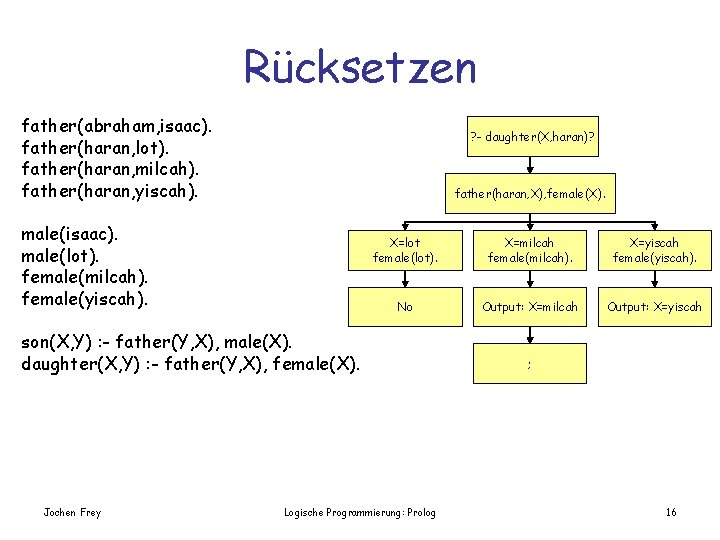 Rücksetzen

father(abraham,isaac).
father(haran,lot).
father(haran,milcah).
father(haran,yiscah).

male(isaac).
male(lot).
female(milcah).
female(yiscah).

son(X,Y) :- father(Y,X), male(X).
daughter(X,Y) :- father(Y,X), female(X).

?- daughter(X,haran)?

father(haran,X),female(X).

X=lot
female(lot).

X=milcah
female(milcah).

X=yiscah
female(yiscah).

No

Output: X=milcah

Output: X=yiscah

;

Jochen Frey

Logische Programmierung: Prolog

16